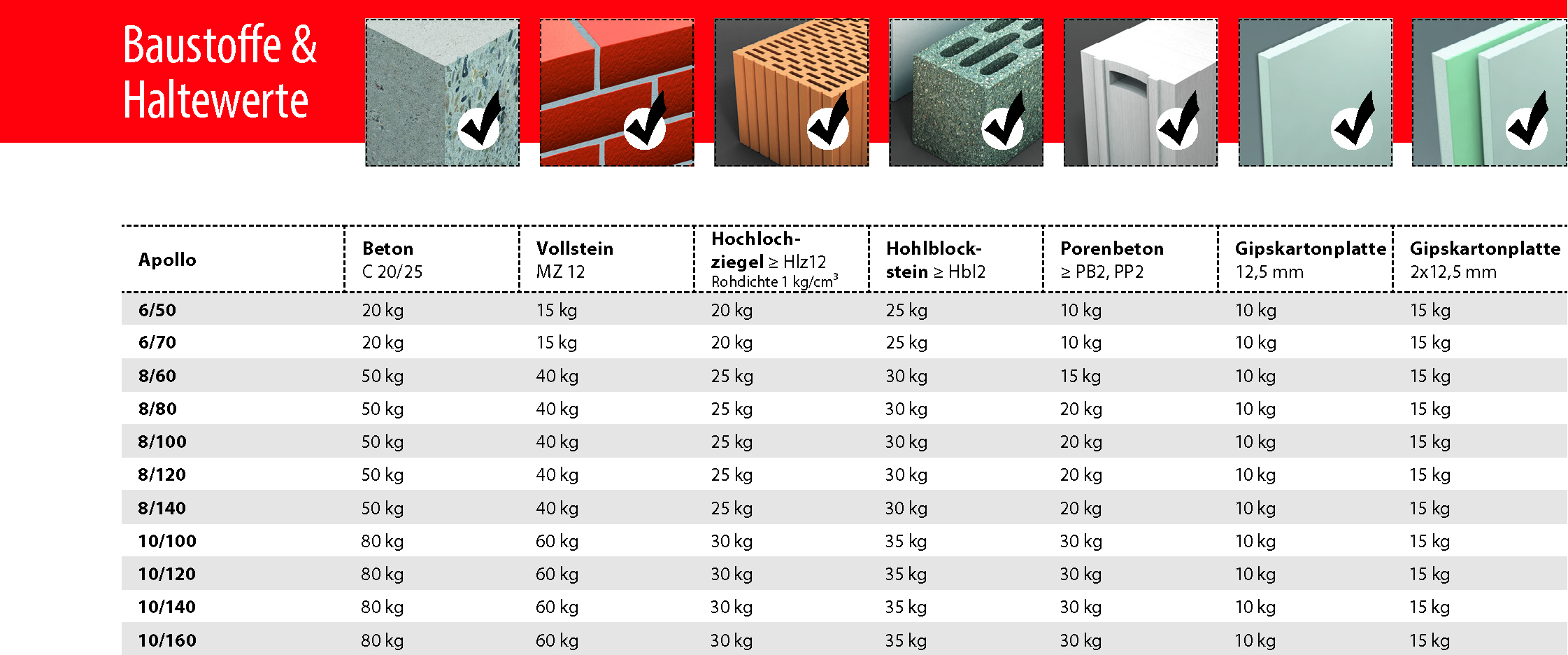 Baustoffe & Haltewerte

| Apollo | Beton C 20/25 | Vollstein MZ 12 | Hochlochziegel ≥ Hlz12 Rohdichte 1 kg/cm$^3$ | Hohlblockstein ≥ Hbl2 | Porenbeton ≥ PB2, PP2 | Gipskartonplatte 12,5 mm | Gipskartonplatte 2x12,5 mm |
|---|---|---|---|---|---|---|---|
| 6/50 | 20 kg | 15 kg | 20 kg | 25 kg | 10 kg | 10 kg | 15 kg |
| 6/70 | 20 kg | 15 kg | 20 kg | 25 kg | 10 kg | 10 kg | 15 kg |
| 8/60 | 50 kg | 40 kg | 25 kg | 30 kg | 15 kg | 10 kg | 15 kg |
| 8/80 | 50 kg | 40 kg | 25 kg | 30 kg | 20 kg | 10 kg | 15 kg |
| 8/100 | 50 kg | 40 kg | 25 kg | 30 kg | 20 kg | 10 kg | 15 kg |
| 8/120 | 50 kg | 40 kg | 25 kg | 30 kg | 20 kg | 10 kg | 15 kg |
| 8/140 | 50 kg | 40 kg | 25 kg | 30 kg | 20 kg | 10 kg | 15 kg |
| 10/100 | 80 kg | 60 kg | 30 kg | 35 kg | 30 kg | 10 kg | 15 kg |
| 10/120 | 80 kg | 60 kg | 30 kg | 35 kg | 30 kg | 10 kg | 15 kg |
| 10/140 | 80 kg | 60 kg | 30 kg | 35 kg | 30 kg | 10 kg | 15 kg |
| 10/160 | 80 kg | 60 kg | 30 kg | 35 kg | 30 kg | 10 kg | 15 kg |